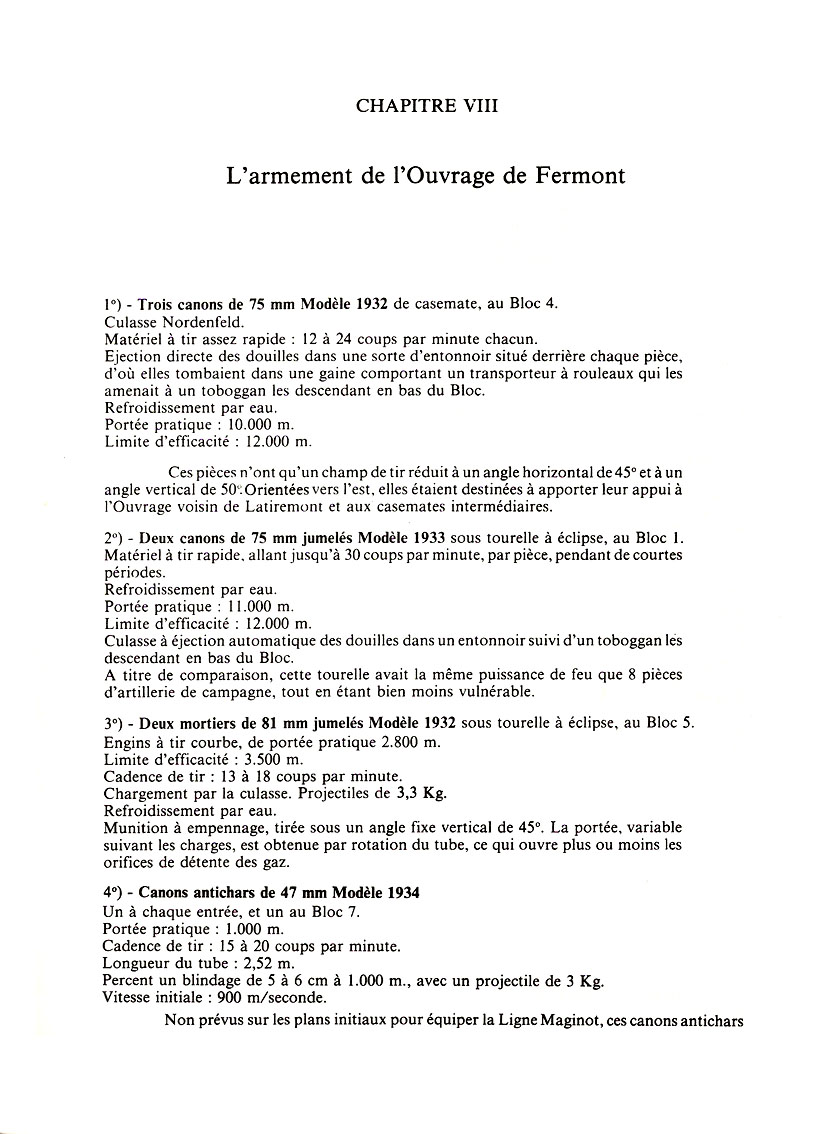 CHAPITRE VIII

L'armement de l'Ouvrage de Fermont

1°) - Trois canons de 75 mm Modèle 1932 de casemate, au Bloc 4.
Culasse Nordenfeld.
Matériel à tir assez rapide : 12 à 24 coups par minute chacun.
Ejection directe des douilles dans une sorte d'entonnoir situé derrière chaque pièce, d'où elles tombaient dans une gaine comportant un transporteur à rouleaux qui les amenait à un toboggan les descendant en bas du Bloc.
Refroidissement par eau.
Portée pratique : 10.000 m.
Limite d'efficacité : 12.000 m.

Ces pièces n'ont qu'un champ de tir réduit à un angle horizontal de 45° et à un angle vertical de 50°. Orientées vers l'est, elles étaient destinées à apporter leur appui à l'Ouvrage voisin de Latiremont et aux casemates intermédiaires.

2°) - Deux canons de 75 mm jumelés Modèle 1933 sous tourelle à éclipse, au Bloc 1.
Matériel à tir rapide, allant jusqu'à 30 coups par minute, par pièce, pendant de courtes périodes.
Refroidissement par eau.
Portée pratique : 11.000 m.
Limite d'efficacité : 12.000 m.
Culasse à éjection automatique des douilles dans un entonnoir suivi d'un toboggan les descendant en bas du Bloc.
A titre de comparaison, cette tourelle avait la même puissance de feu que 8 pièces d'artillerie de campagne, tout en étant bien moins vulnérable.

3°) - Deux mortiers de 81 mm jumelés Modèle 1932 sous tourelle à éclipse, au Bloc 5.
Engins à tir courbe, de portée pratique 2.800 m.
Limite d'efficacité : 3.500 m.
Cadence de tir : 13 à 18 coups par minute.
Chargement par la culasse. Projectiles de 3,3 Kg.
Refroidissement par eau.
Munition à empennage, tirée sous un angle fixe vertical de 45°. La portée, variable suivant les charges, est obtenue par rotation du tube, ce qui ouvre plus ou moins les orifices de détente des gaz.

4°) - Canons antichars de 47 mm Modèle 1934
Un à chaque entrée, et un au Bloc 7.
Portée pratique : 1.000 m.
Cadence de tir : 15 à 20 coups par minute.
Longueur du tube : 2,52 m.
Percent un blindage de 5 à 6 cm à 1.000 m., avec un projectile de 3 Kg.
Vitesse initiale : 900 m/seconde.

Non prévus sur les plans initiaux pour équiper la Ligne Maginot, ces canons antichars